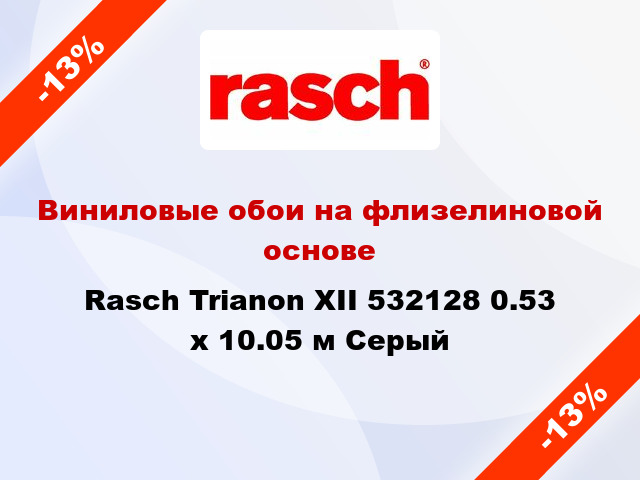 -13%

rasch®

Виниловые обои на флизелиновой основе

Rasch Trianon XII 532128 0.53 x 10.05 м Серый

-13%